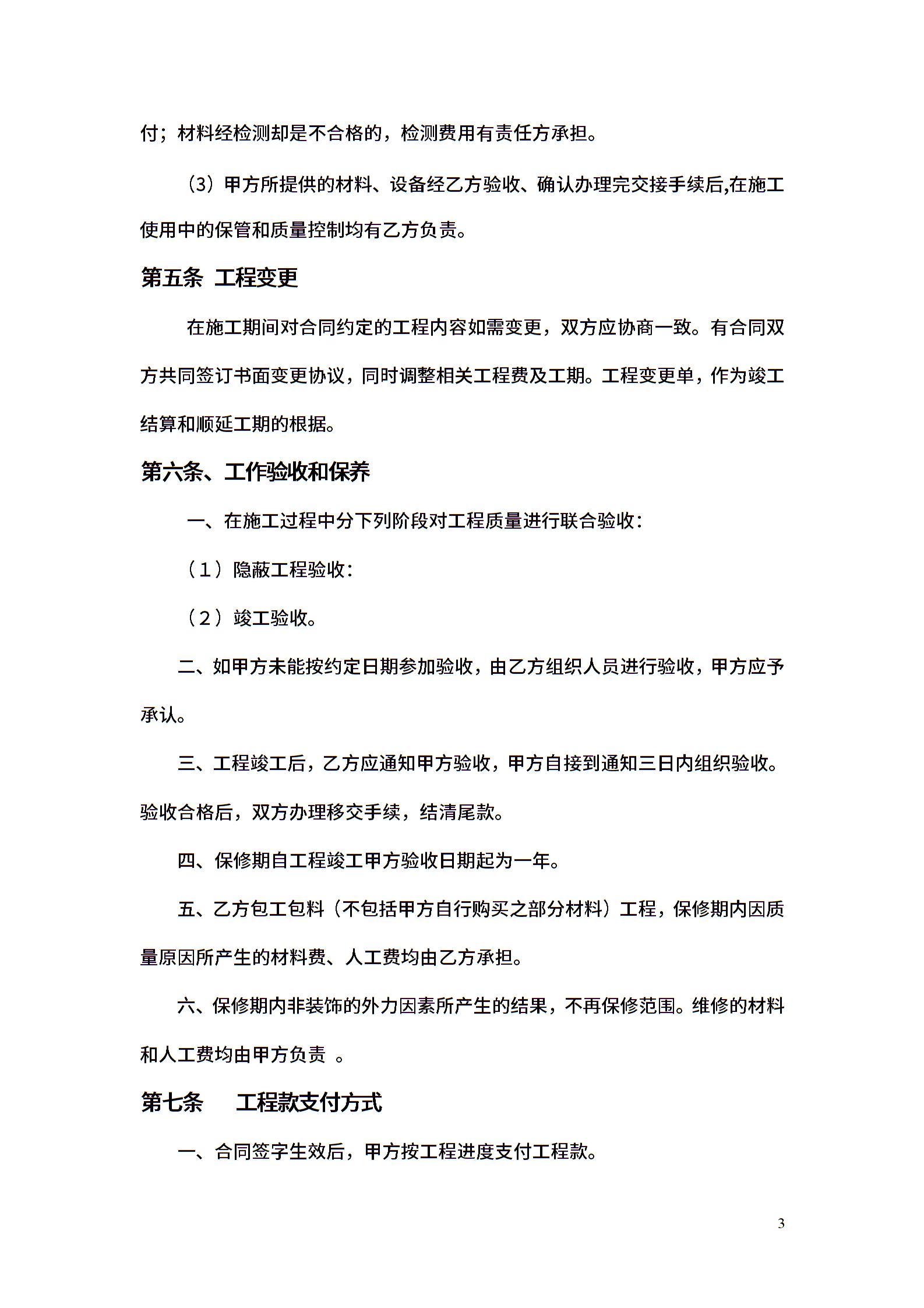 付；材料经检测却是不合格的，检测费用有责任方承担。

（3）甲方所提供的材料、设备经乙方验收、确认办理完交接手续后,在施工使用中的保管和质量控制均有乙方负责。

第五条 工程变更

在施工期间对合同约定的工程内容如需变更，双方应协商一致。有合同双方共同签订书面变更协议，同时调整相关工程费及工期。工程变更单，作为竣工结算和顺延工期的根据。

第六条、工作验收和保养

一、在施工过程中分下列阶段对工程质量进行联合验收：

（1）隐蔽工程验收：

（2）竣工验收。

二、如甲方未能按约定日期参加验收，由乙方组织人员进行验收，甲方应予承认。

三、工程竣工后，乙方应通知甲方验收，甲方自接到通知三日内组织验收。验收合格后，双方办理移交手续，结清尾款。

四、保修期自工程竣工甲方验收日期起为一年。

五、乙方包工包料（不包括甲方自行购买之部分材料）工程，保修期内因质量原因所产生的材料费、人工费均由乙方承担。

六、保修期内非装饰的外力因素所产生的结果，不再保修范围。维修的材料和人工费均由甲方负责 。

第七条 工程款支付方式

一、合同签字生效后，甲方按工程进度支付工程款。

3